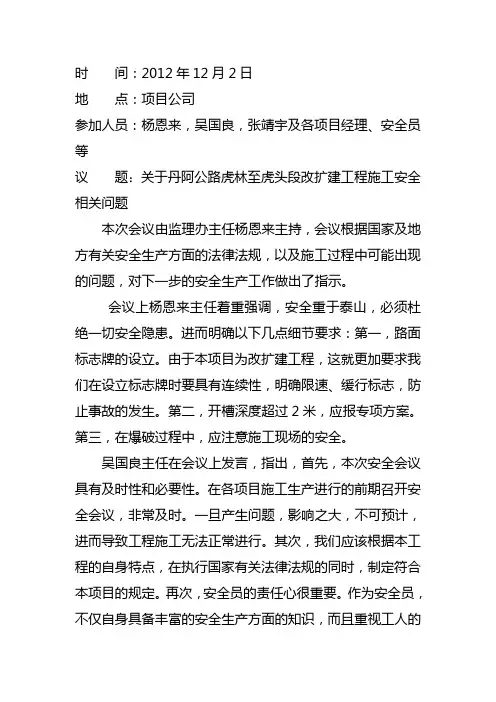 时　　间：2012 年 12 月 2 日
地　　点：项目公司
参加人员：杨恩来，吴国良，张靖宇及各项目经理、安全员等
议　　题：关于丹阿公路虎林至虎头段改扩建工程施工安全相关问题

本次会议由监理办主任杨恩来主持，会议根据国家及地方有关安全生产方面的法律法规，以及施工过程中可能出现的问题，对下一步的安全生产工作做出了指示。

会议上杨恩来主任着重强调，安全重于泰山，必须杜绝一切安全隐患。进而明确以下几点细节要求：第一，路面标志牌的设立。由于本项目为改扩建工程，这就更加要求我们在设立标志牌时要具有连续性，明确限速、缓行标志，防止事故的发生。第二，开槽深度超过 2 米，应报专项方案。第三，在爆破过程中，应注意施工现场的安全。

吴国良主任在会议上发言，指出，首先，本次安全会议具有及时性和必要性。在各项目施工生产进行的前期召开安全会议，非常及时。一旦产生问题，影响之大，不可预计，进而导致工程施工无法正常进行。其次，我们应该根据本工程的自身特点，在执行国家有关法律法规的同时，制定符合本项目的规定。再次，安全员的责任心很重要。作为安全员，不仅自身具备丰富的安全生产方面的知识，而且重视工人的